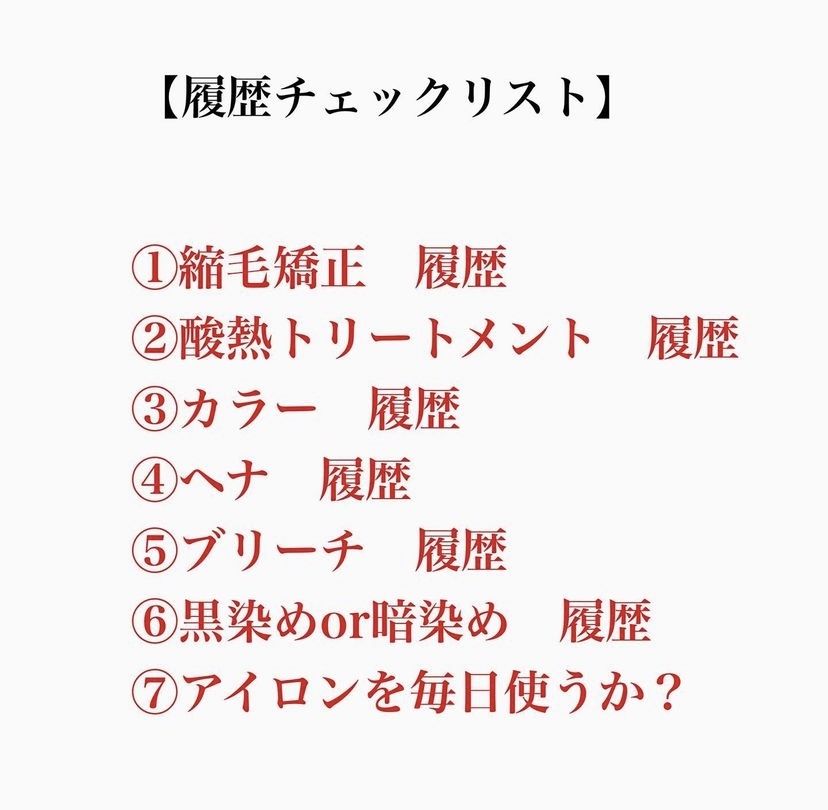 【履歴チェックリスト】

①縮毛矯正　履歴
②酸熱トリートメント　履歴
③カラー　履歴
④ヘナ　履歴
⑤ブリーチ　履歴
⑥黒染めor暗染め　履歴
⑦アイロンを毎日使うか？